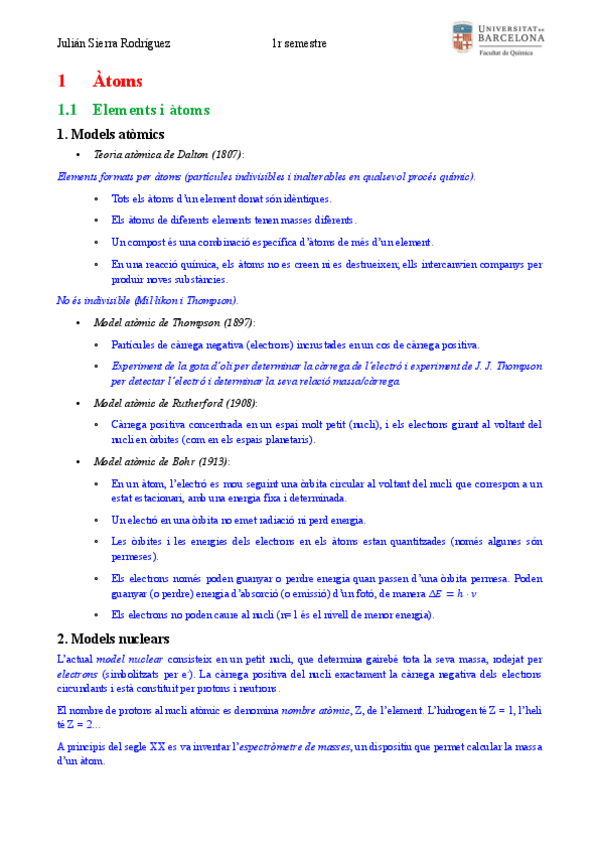 Julián Sierra Rodríguez 1r semestre

UNIVERSITAT DE BARCELONA
Facultat de Química

1 Àtoms

1.1 Elements i àtoms

1. Models atòmics

• Teoria atòmica de Dalton (1807):

Elements formats per àtoms (partícules indivisibles i inalterables en qualsevol procés químic).

• Tots els àtoms d'un element donat són idèntiques.

• Els àtoms de diferents elements tenen masses diferents.

• Un compost és una combinació específica d'àtoms de més d'un element.

• En una reacció química, els àtoms no es creen ni es destrueixen; ells intercanvien companys per produir noves substàncies.

No és indivisible (Mil·likon i Thompson).

• Model atòmic de Thompson (1897):

• Partícules de càrrega negativa (electrons) incrustades en un cos de càrrega positiva.

• Experiment de la gota d'oli per determinar la càrrega de l'electró i experiment de J. J. Thompson per detectar l'electró i determinar la seva relació massa/càrrega.

• Model atòmic de Rutherford (1908):

• Càrrega positiva concentrada en un espai molt petit (nucli), i els electrons girant al voltant del nucli en òrbites (com en els espais planetaris).

• Model atòmic de Bohr (1913):

• En un àtom, l'electró es mou seguint una òrbita circular al voltant del nucli que correspon a un estat estacionari, amb una energia fixa i determinada.

• Un electró en una òrbita no emet radiació ni perd energia.

• Les òrbites i les energies dels electrons en els àtoms estan quantitzades (només algunes són permeses).

• Els electrons només poden guanyar o perdre energia quan passen d'una òrbita permesa. Poden guanyar (o perdre) energia d'absorció (o emissió) d'un fotó, de manera $\Delta E = h \cdot \nu$

• Els electrons no poden caure al nucli (n=1 és el nivell de menor energia).

2. Models nuclears

L'actual model nuclear consisteix en un petit nucli, que determina gairebé tota la seva massa, rodejat per electrons (simbolitzats per e⁻). La càrrega positiva del nucli exactament la càrrega negativa dels electrons circundants i està constituït per protons i neutrons.

El nombre de protons al nucli atòmic es denomina nombre atòmic, Z, de l'element. L'hidrogen té Z = 1, l'heli té Z = 2...

A principis del segle XX es va inventar l'espectròmetre de masses, un dispositiu que permet calcular la massa d'un àtom.